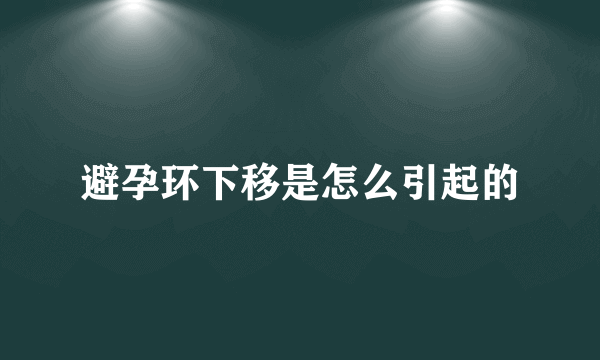 避孕环下移是怎么引起的